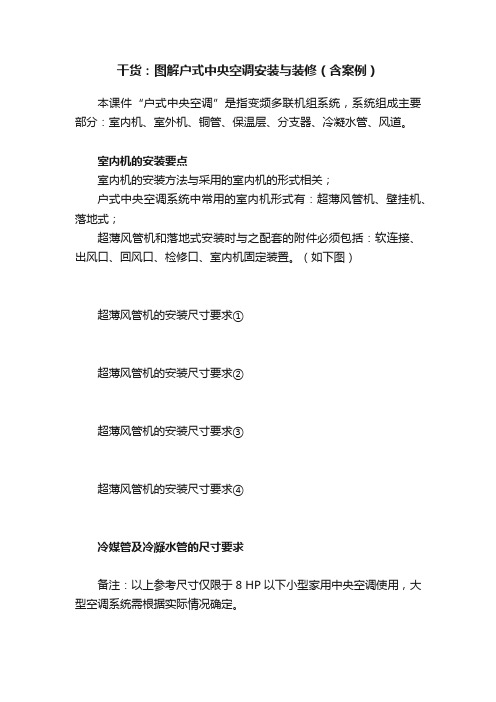 干货：图解户式中央空调安装与装修（含案例）

本课件“户式中央空调”是指变频多联机组系统，系统组成主要部分：室内机、室外机、铜管、保温层、分支器、冷凝水管、风道。

室内机的安装要点

室内机的安装方法与采用的室内机的形式相关；

户式中央空调系统中常用的室内机形式有：超薄风管机、壁挂机、落地式；

超薄风管机和落地式安装时与之配套的附件必须包括：软连接、出风口、回风口、检修口、室内机固定装置。（如下图）

超薄风管机的安装尺寸要求①

超薄风管机的安装尺寸要求②

超薄风管机的安装尺寸要求③

超薄风管机的安装尺寸要求④

冷媒管及冷凝水管的尺寸要求

备注：以上参考尺寸仅限于 8 HP 以下小型家用中央空调使用，大型空调系统需根据实际情况确定。